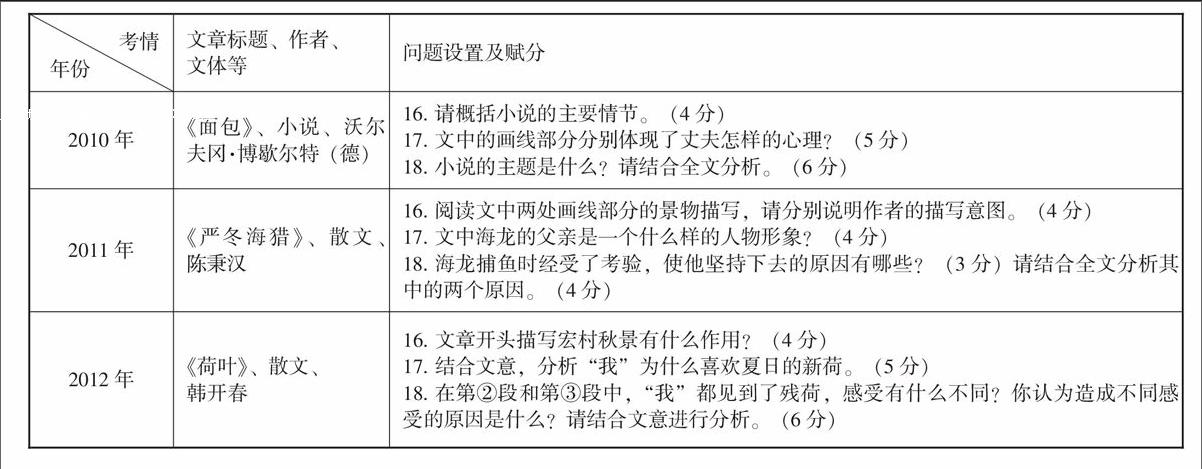 | 考情 年份 | 文章标题、作者、文体等 | 问题设置及赋分 |
|---|---|---|
| 2010 年 | 《面包》、小说、沃尔夫冈·博歇尔特（德） | 16. 请概括小说的主要情节。（4 分）<br>17. 文中的画线部分分别体现了丈夫怎样的心理？（5 分）<br>18. 小说的主题是什么？请结合全文分析。（6 分） |
| 2011 年 | 《严冬海猎》、散文、陈秉汉 | 16. 阅读文中两处画线部分的景物描写，请分别说明作者的描写意图。（4 分）<br>17. 文中海龙的父亲是一个什么样的人物形象？（4 分）<br>18. 海龙捕鱼时经受了考验，使他坚持下去的原因有哪些？（3 分）请结合全文分析其中的两个原因。（4 分） |
| 2012 年 | 《荷叶》、散文、韩开春 | 16. 文章开头描写宏村秋景有什么作用？（4 分）<br>17. 结合文意，分析“我”为什么喜欢夏日的新荷。（5 分）<br>18. 在第②段和第③段中，“我”都见到了残荷，感受有什么不同？你认为造成不同感受的原因是什么？请结合文意进行分析。（6 分） |